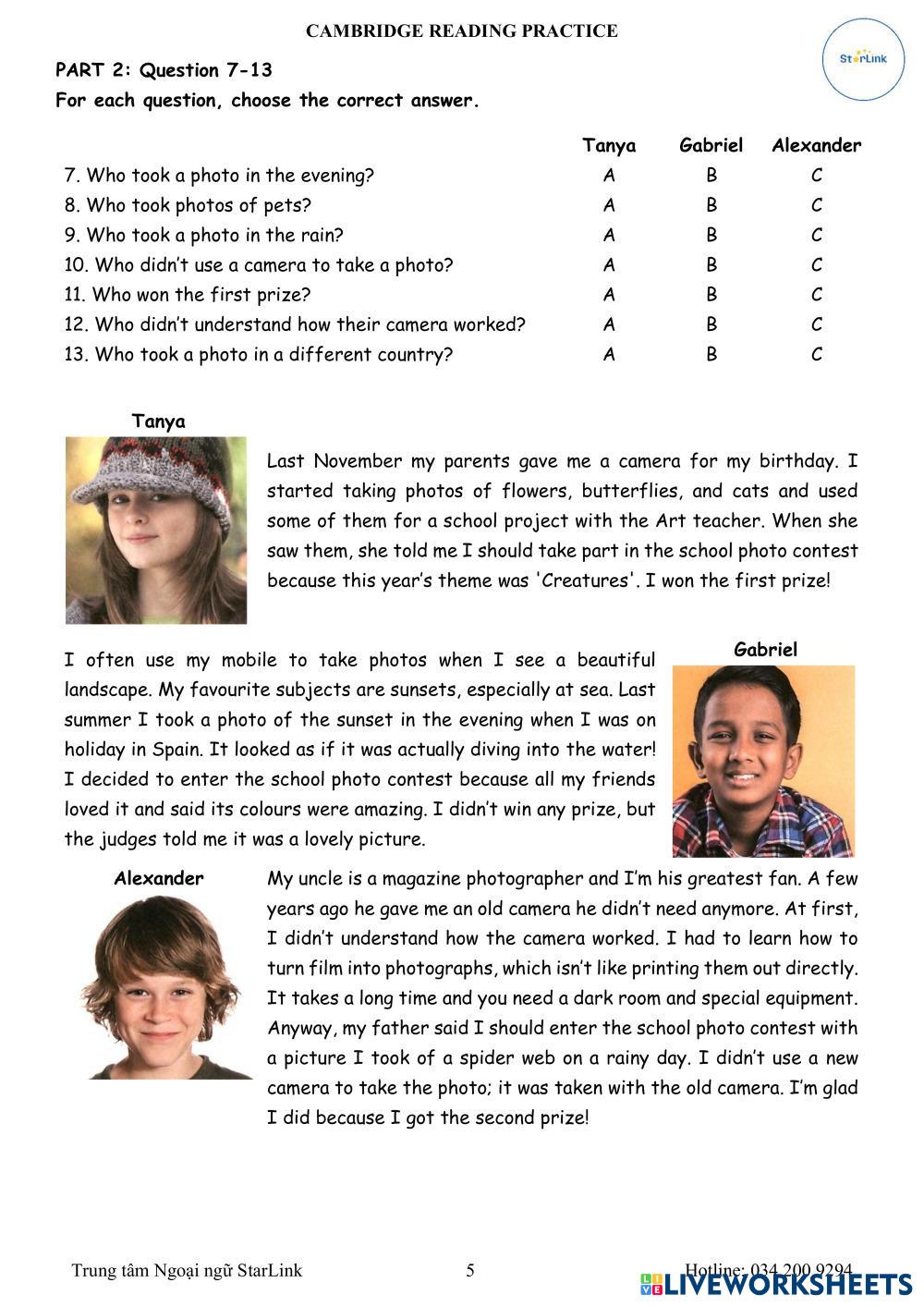 CAMBRIDGE READING PRACTICE

StarLink

PART 2: Question 7-13
For each question, choose the correct answer.

| | Tanya | Gabriel | Alexander |
|---|---|---|---|
| 7. Who took a photo in the evening? | A | B | C |
| 8. Who took photos of pets? | A | B | C |
| 9. Who took a photo in the rain? | A | B | C |
| 10. Who didn't use a camera to take a photo? | A | B | C |
| 11. Who won the first prize? | A | B | C |
| 12. Who didn't understand how their camera worked? | A | B | C |
| 13. Who took a photo in a different country? | A | B | C |

Tanya

Last November my parents gave me a camera for my birthday. I started taking photos of flowers, butterflies, and cats and used some of them for a school project with the Art teacher. When she saw them, she told me I should take part in the school photo contest because this year's theme was 'Creatures'. I won the first prize!

Gabriel

I often use my mobile to take photos when I see a beautiful landscape. My favourite subjects are sunsets, especially at sea. Last summer I took a photo of the sunset in the evening when I was on holiday in Spain. It looked as if it was actually diving into the water! I decided to enter the school photo contest because all my friends loved it and said its colours were amazing. I didn't win any prize, but the judges told me it was a lovely picture.

Alexander

My uncle is a magazine photographer and I'm his greatest fan. A few years ago he gave me an old camera he didn't need anymore. At first, I didn't understand how the camera worked. I had to learn how to turn film into photographs, which isn't like printing them out directly. It takes a long time and you need a dark room and special equipment. Anyway, my father said I should enter the school photo contest with a picture I took of a spider web on a rainy day. I didn't use a new camera to take the photo; it was taken with the old camera. I'm glad I did because I got the second prize!

Trung tâm Ngoại ngữ StarLink 5 Hotline: 034 200 9294

LIVEWORKSHEETS